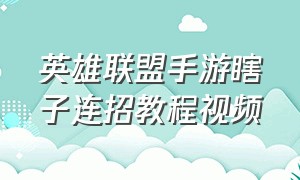 英雄联盟手游瞎子连招教程视频